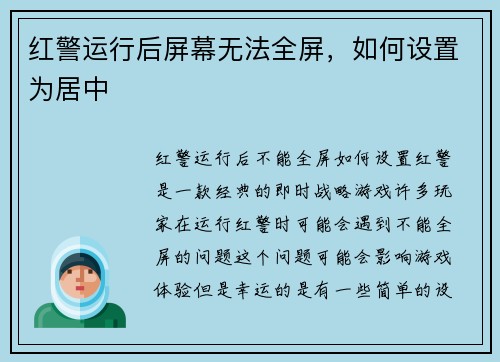 红警运行后屏幕无法全屏，如何设置为居中

红警运行后不能全屏如何设置红警是一款经典的即时战略游戏许多玩家在运行红警时可能会遇到不能全屏的问题这个问题可能会影响游戏体验但是幸运的是有一些简单的设